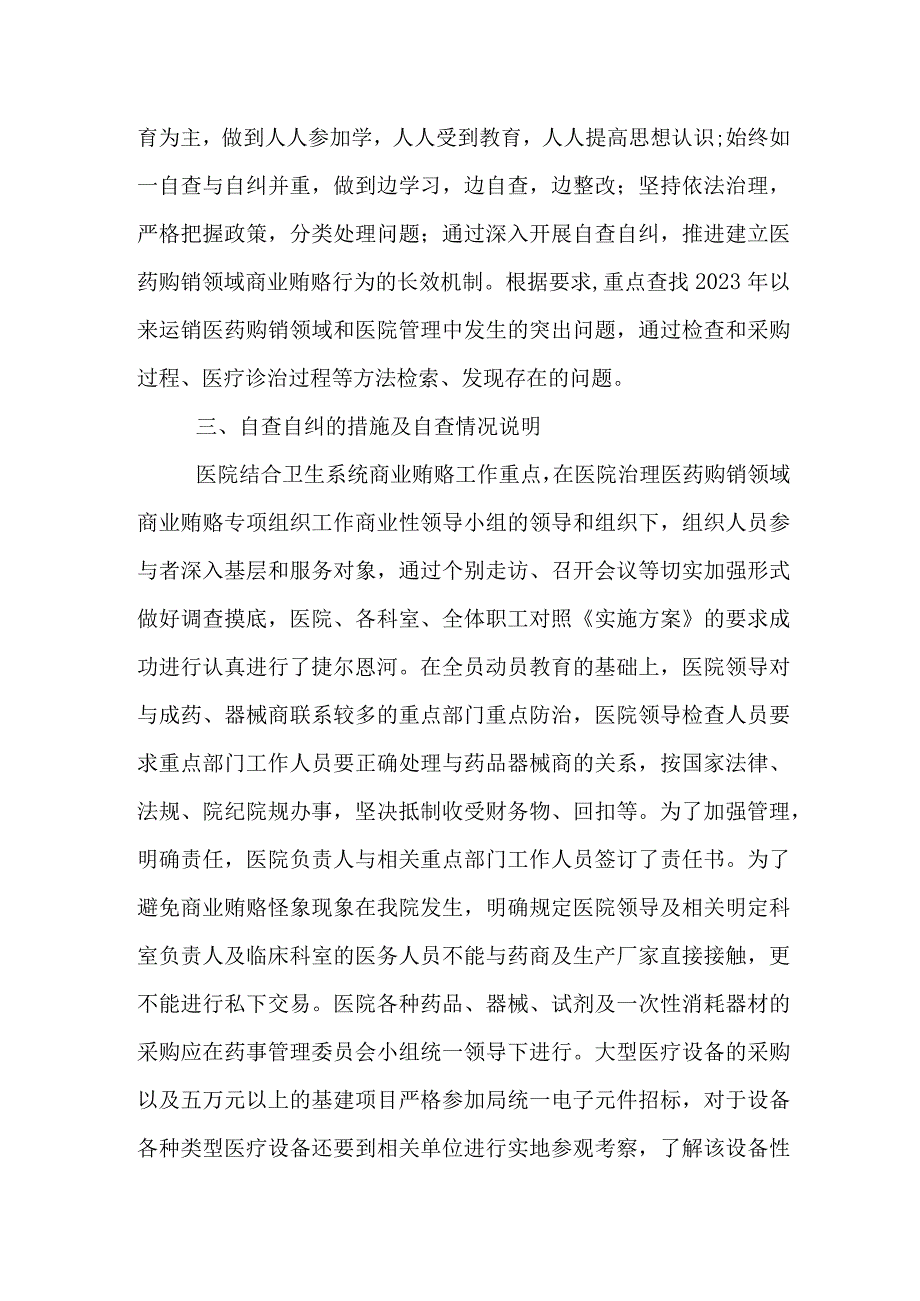 育为主，做到人人参加学，人人受到教育，人人提高思想认识;始终如一自查与自纠并重，做到边学习，边自查，边整改；坚持依法治理，严格把握政策，分类处理问题；通过深入开展自查自纠，推进建立医药购销领域商业贿赂行为的长效机制。根据要求,重点查找2023年以来运销医药购销领域和医院管理中发生的突出问题，通过检查和采购过程、医疗诊治过程等方法检索、发现存在的问题。

三、自查自纠的措施及自查情况说明

医院结合卫生系统商业贿赂工作重点,在医院治理医药购销领域商业贿赂专项组织工作商业性领导小组的领导和组织下，组织人员参与者深入基层和服务对象，通过个别走访、召开会议等切实加强形式做好调查摸底，医院、各科室、全体职工对照《实施方案》的要求成功进行认真进行了捷尔恩河。在全员动员教育的基础上，医院领导对与成药、器械商联系较多的重点部门重点防治，医院领导检查人员要求重点部门工作人员要正确处理与药品器械商的关系，按国家法律、法规、院纪院规办事，坚决抵制收受财务物、回扣等。为了加强管理，明确责任，医院负责人与相关重点部门工作人员签订了责任书。为了避免商业贿赂怪象现象在我院发生，明确规定医院领导及相关明定科室负责人及临床科室的医务人员不能与药商及生产厂家直接接触，更不能进行私下交易。医院各种药品、器械、试剂及一次性消耗器材的采购应在药事管理委员会小组统一领导下进行。大型医疗设备的采购以及五万元以上的基建项目严格参加局统一电子元件招标，对于设备各种类型医疗设备还要到相关单位进行实地参观考察，了解该设备性